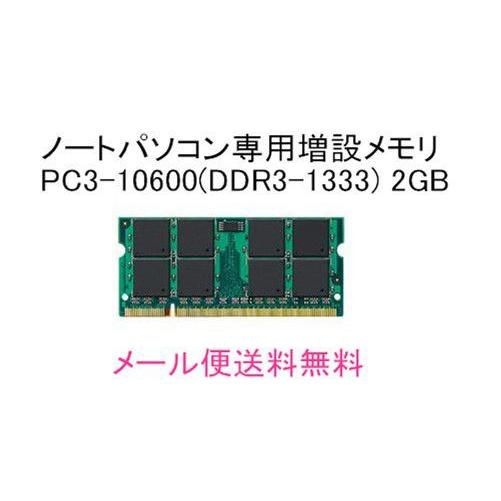 ノートパソコン専用増設メモリ
PC3-10600(DDR3-1333) 2GB

メール便送料無料